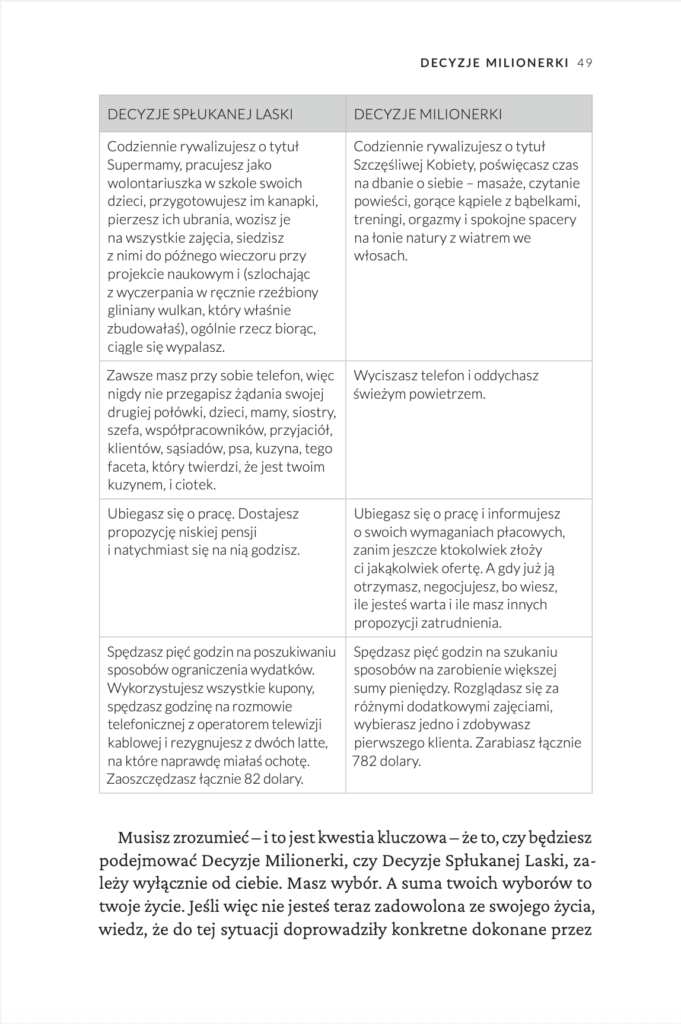 DECYZJE MILIONERKI 49

| DECYZJE SPŁUKANEJ LASKI | DECYZJE MILIONERKI |
|---|---|
| Codziennie rywalizujesz o tytuł Supermamy, pracujesz jako wolontariuszka w szkole swoich dzieci, przygotowujesz im kanapki, pierzesz ich ubrania, wozisz je na wszystkie zajęcia, siedzisz z nimi do późnego wieczoru przy projekcie naukowym i (szlochając z wyczerpania w ręcznie rzeźbiony gliniany wulkan, który właśnie zbudowałaś), ogólnie rzecz biorąc, ciągle się wypalasz. | Codziennie rywalizujesz o tytuł Szczęśliwej Kobiety, poświęcasz czas na dbanie o siebie – masaże, czytanie powieści, gorące kąpiele z bąbelkami, treningi, orgazmy i spokojne spacery na łonie natury z wiatrem we włosach. |
| Zawsze masz przy sobie telefon, więc nigdy nie przegapisz żądania swojej drugiej połówki, dzieci, mamy, siostry, szefa, współpracowników, przyjaciół, klientów, sąsiadów, psa, kuzyna, tego faceta, który twierdzi, że jest twoim kuzynem, i ciotek. | Wyciszasz telefon i oddychasz świeżym powietrzem. |
| Ubiegasz się o pracę. Dostajesz propozycję niskiej pensji i natychmiast się na nią godzisz. | Ubiegasz się o pracę i informujesz o swoich wymaganiach płacowych, zanim jeszcze ktokolwiek złoży ci jakąkolwiek ofertę. A gdy już ją otrzymasz, negocjujesz, bo wiesz, ile jesteś warta i ile masz innych propozycji zatrudnienia. |
| Spędzasz pięć godzin na poszukiwaniu sposobów ograniczenia wydatków. Wykorzystujesz wszystkie kupony, spędzasz godzinę na rozmowie telefonicznej z operatorem telewizji kablowej i rezygnujesz z dwóch latte, na które naprawdę miałaś ochotę. Zaoszczędzasz łącznie 82 dolary. | Spędzasz pięć godzin na szukaniu sposobów na zarobienie większej sumy pieniędzy. Rozglądasz się za różnymi dodatkowymi zajęciami, wybierasz jedno i zdobywasz pierwszego klienta. Zarabiasz łącznie 782 dolary. |

Musisz zrozumieć – i to jest kwestia kluczowa – że to, czy będziesz podejmować Decyzje Milionerki, czy Decyzje Spłukanej Laski, zależy wyłącznie od ciebie. Masz wybór. A suma twoich wyborów to twoje życie. Jeśli więc nie jesteś teraz zadowolona ze swojego życia, wiedz, że do tej sytuacji doprowadziły konkretne dokonane przez